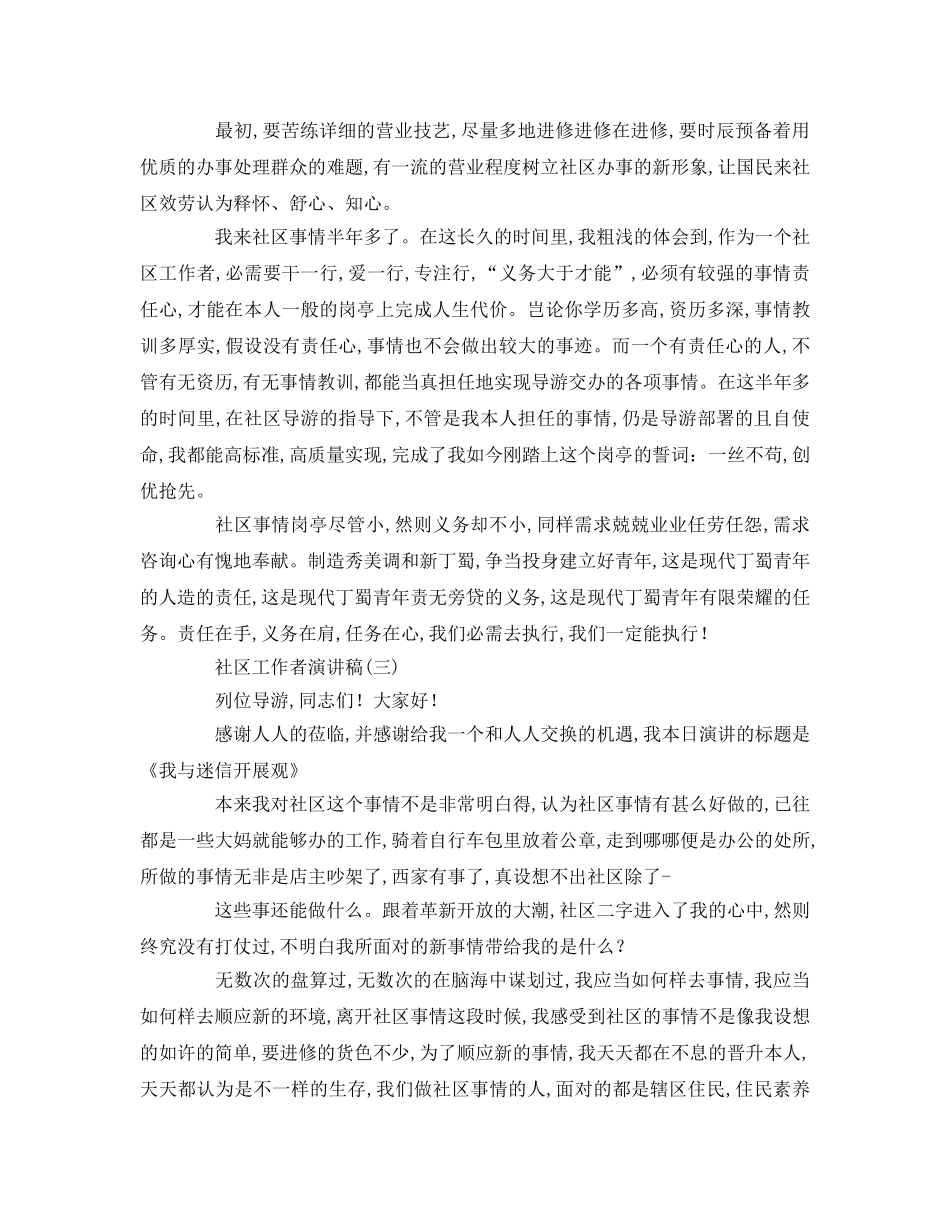 最初，要苦练详细的营业技艺，尽量多地进修进修在进修，要时辰预备着用优质的办事处理群众的难题，有一流的营业程度树立社区办事的新形象，让国民来社区效劳认为释怀、舒心、知心。

我来社区事情半年多了。在这长久的时间里，我粗浅的体会到，作为一个社区工作者，必需要干一行，爱一行，专注行，“义务大于才能”，必须有较强的事情责任心，才能在本人一般的岗亭上完成人生代价。岂论你学历多高，资历多深，事情教训多厚实，假设没有责任心，事情也不会做出较大的事迹。而一个有责任心的人，不管有无资历，有无事情教训，都能当真担任地实现导游交办的各项事情。在这半年多的时间里，在社区导游的指导下，不管是我本人担任的事情，仍是导游部署的且自使命，我都能高标准，高质量实现，完成了我如今刚踏上这个岗亭的誓词：一丝不苟，创优抢先。

社区事情岗亭尽管小，然则义务却不小，同样需求兢兢业业任劳任怨，需求咨询心有愧地奉献。制造秀美调和新丁蜀，争当投身建立好青年，这是现代丁蜀青年的人造的责任，这是现代丁蜀青年责无旁贷的义务，这是现代丁蜀青年有限荣耀的任务。责任在手，义务在肩，任务在心，我们必需去执行，我们一定能执行！

社区工作者演讲稿(三)

列位导游，同志们！大家好！

感谢人人的莅临，并感谢给我一个和人人交换的机遇，我本日演讲的标题是《我与迷信开展观》

本来我对社区这个事情不是非常明白得，认为社区事情有甚么好做的，已往都是一些大妈就能够办的工作，骑着自行车包里放着公章，走到哪哪便是办公的处所，所做的事情无非是店主吵架了，西家有事了，真设想不出社区除了-

这些事还能做什么。跟着革新开放的大潮，社区二字进入了我的心中，然则终究没有打仗过，不明白我所面对的新事情带给我的是什么？

无数次的盘算过，无数次的在脑海中谋划过，我应当如何样去事情，我应当如何样去顺应新的环境，离开社区事情这段时候，我感受到社区的事情不是像我设想的如许的简单，要进修的货色不少，为了顺应新的事情，我天天都在不息的晋升本人，天天都认为是不一样的生存，我们做社区事情的人，面对的都是辖区住民，住民素养